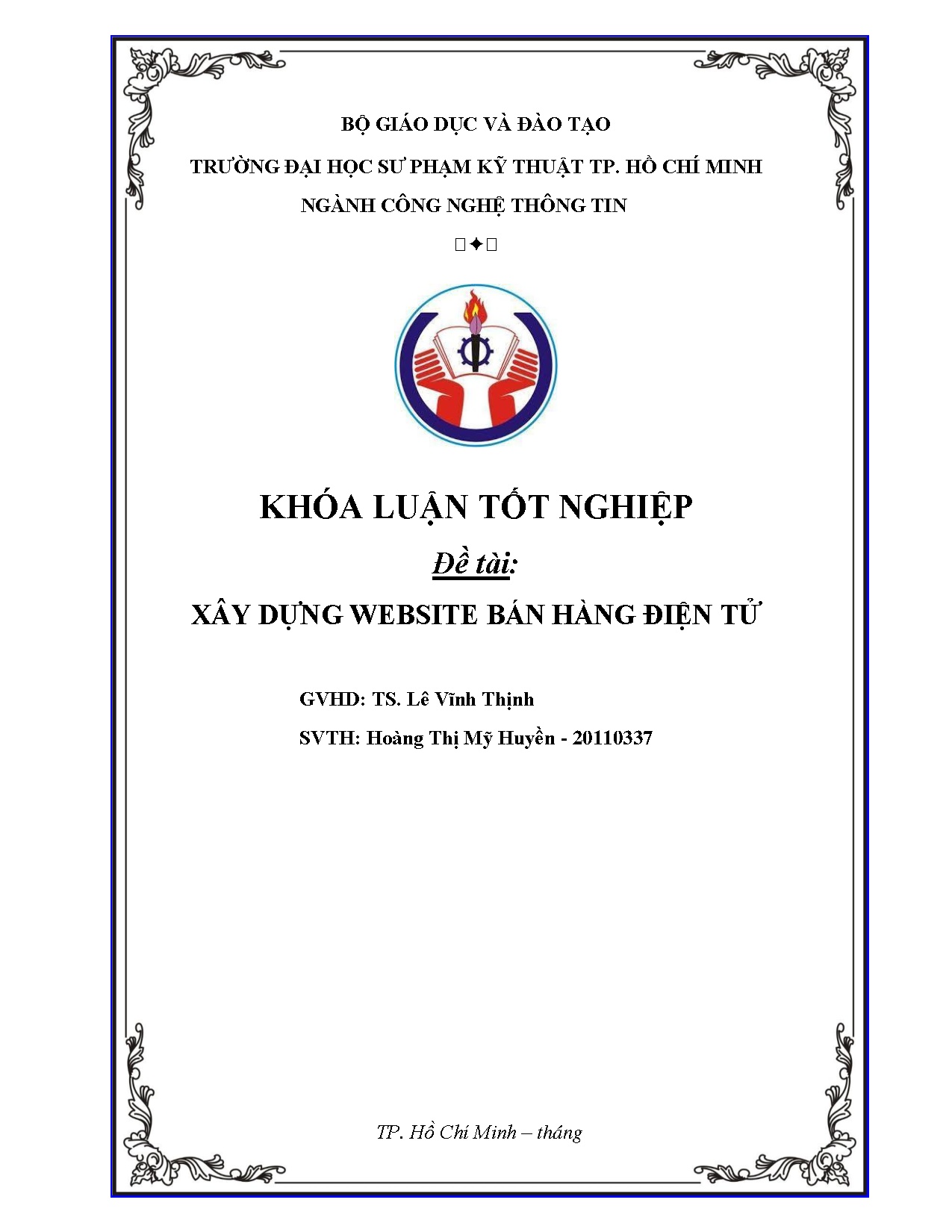 BỘ GIÁO DỤC VÀ ĐÀO TẠO

TRƯỜNG ĐẠI HỌC SƯ PHẠM KỸ THUẬT TP. HỒ CHÍ MINH

NGÀNH CÔNG NGHỆ THÔNG TIN

✦

KHÓA LUẬN TỐT NGHIỆP

Đề tài:

XÂY DỰNG WEBSITE BÁN HÀNG ĐIỆN TỬ

GVHD: TS. Lê Vĩnh Thịnh

SVTH: Hoàng Thị Mỹ Huyền - 20110337

TP. Hồ Chí Minh – tháng